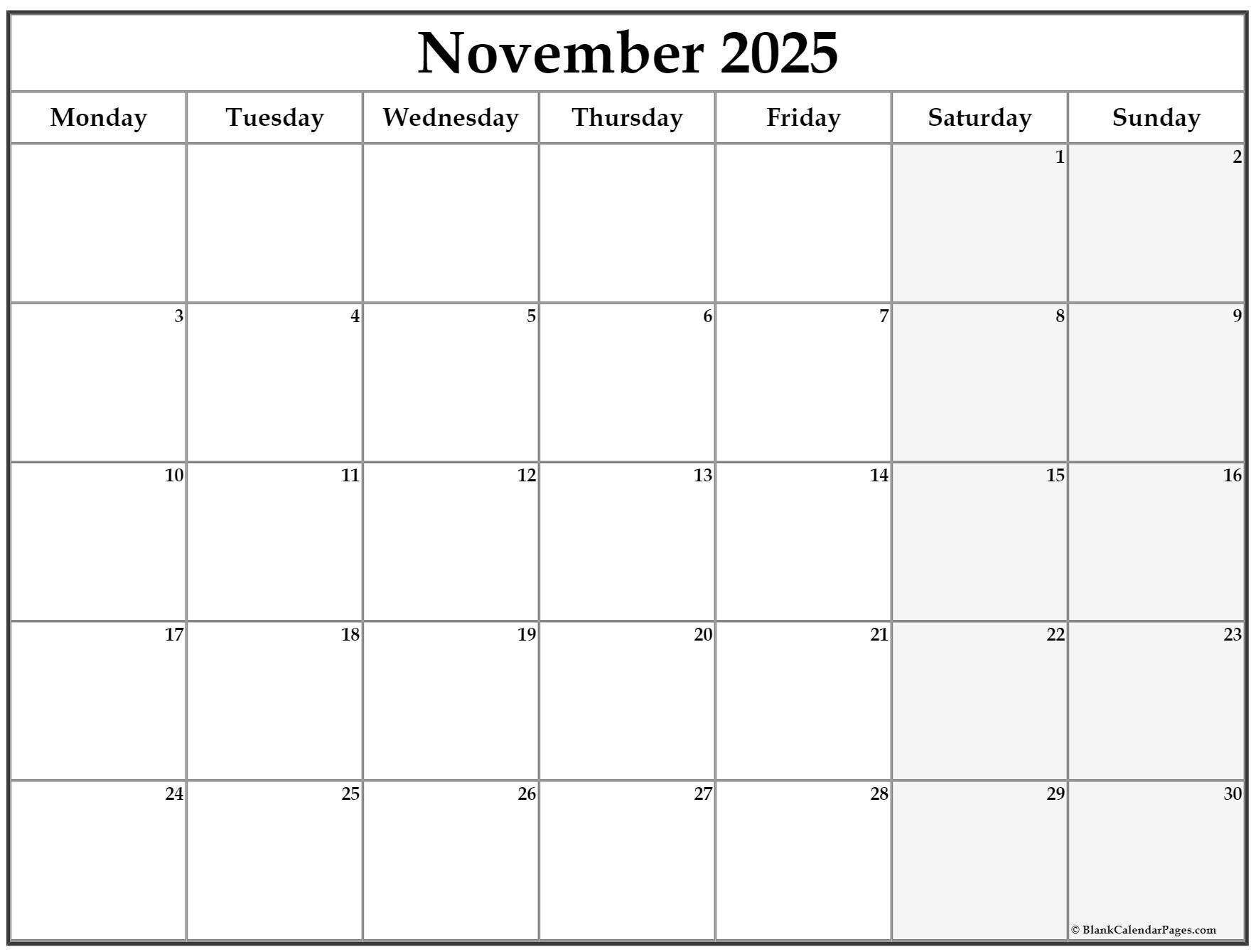 November 2025

| Monday | Tuesday | Wednesday | Thursday | Friday | Saturday | Sunday |
|---|---|---|---|---|---|---|
| | | | | | 1 | 2 |
| 3 | 4 | 5 | 6 | 7 | 8 | 9 |
| 10 | 11 | 12 | 13 | 14 | 15 | 16 |
| 17 | 18 | 19 | 20 | 21 | 22 | 23 |
| 24 | 25 | 26 | 27 | 28 | 29 | 30 |

© BlankCalendarPages.com